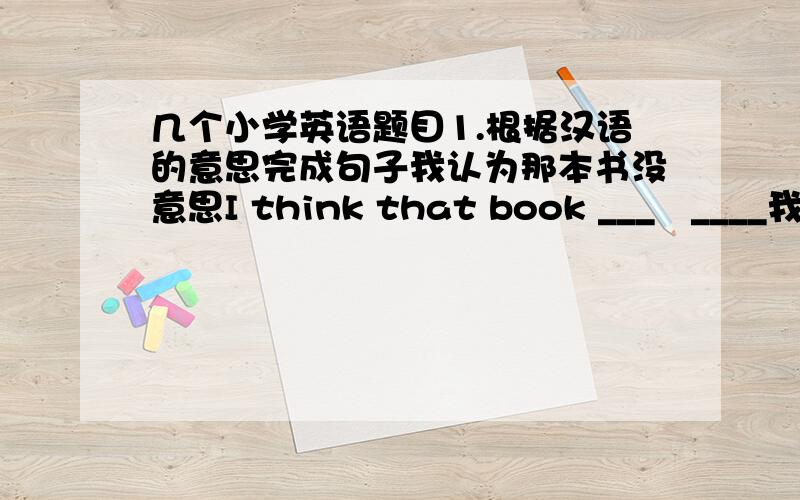 几个小学英语题目1.根据汉语的意思完成句子我认为那本书没意思I think that book ___ ____我